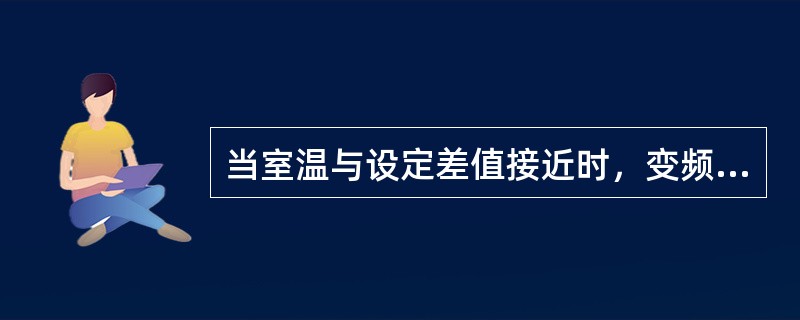 当室温与设定差值接近时，变频...